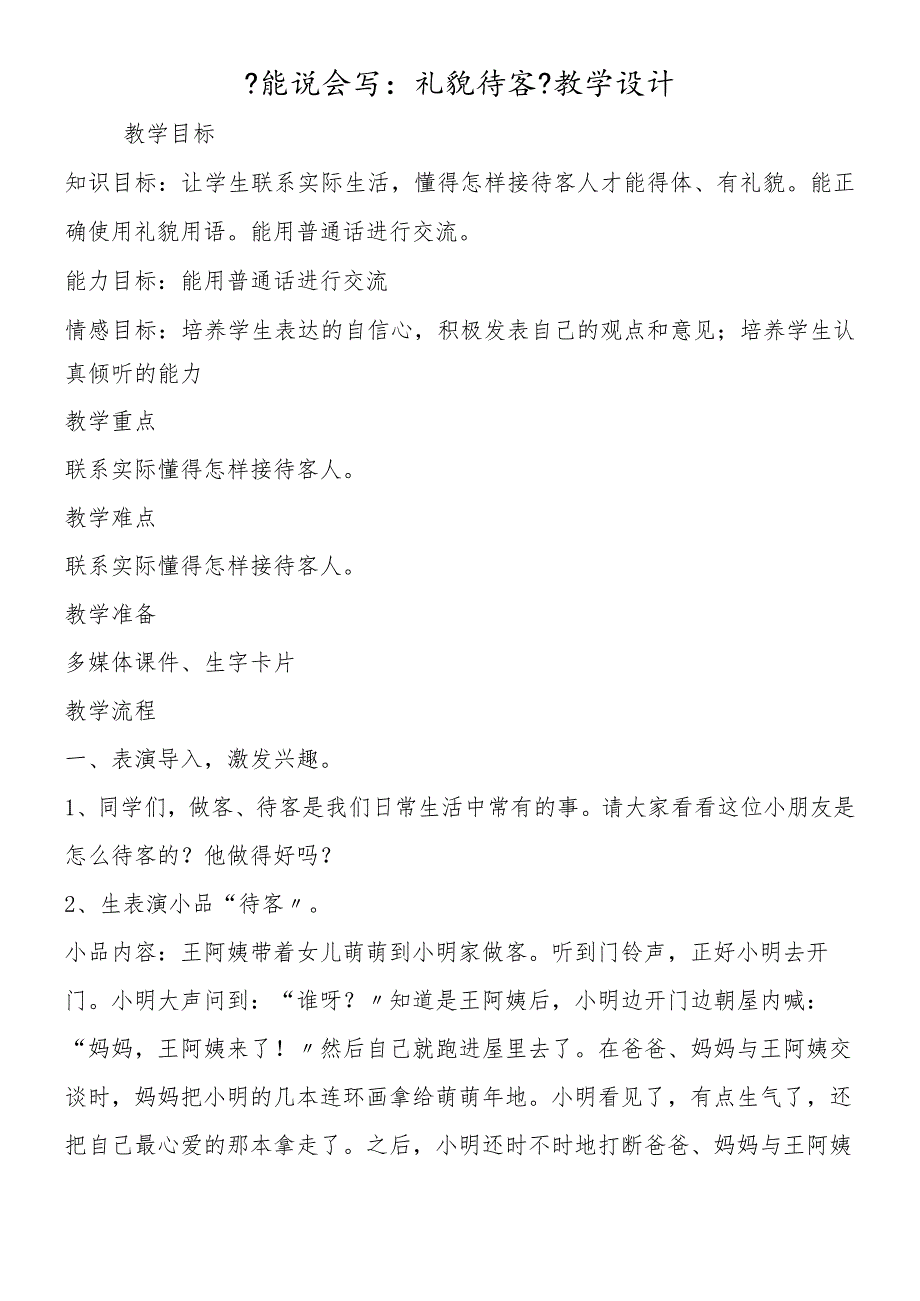 ?能说会写：礼貌待客?教学设计

教学目标

知识目标：让学生联系实际生活，懂得怎样接待客人才能得体、有礼貌。能正确使用礼貌用语。能用普通话进行交流。

能力目标：能用普通话进行交流

情感目标：培养学生表达的自信心，积极发表自己的观点和意见；培养学生认真倾听的能力

教学重点

联系实际懂得怎样接待客人。

教学难点

联系实际懂得怎样接待客人。

教学准备

多媒体课件、生字卡片

教学流程

一、表演导入，激发兴趣。

1、同学们，做客、待客是我们日常生活中常有的事。请大家看看这位小朋友是怎么待客的？他做得好吗？

2、生表演小品“待客〃。

小品内容：王阿姨带着女儿萌萌到小明家做客。听到门铃声，正好小明去开门。小明大声问到：“谁呀？〃知道是王阿姨后，小明边开门边朝屋内喊：“妈妈，王阿姨来了！〃然后自己就跑进屋里去了。在爸爸、妈妈与王阿姨交谈时，妈妈把小明的几本连环画拿给萌萌年地。小明看见了，有点生气了，还把自己最心爱的那本拿走了。之后，小明还时不时地打断爸爸、妈妈与王阿姨